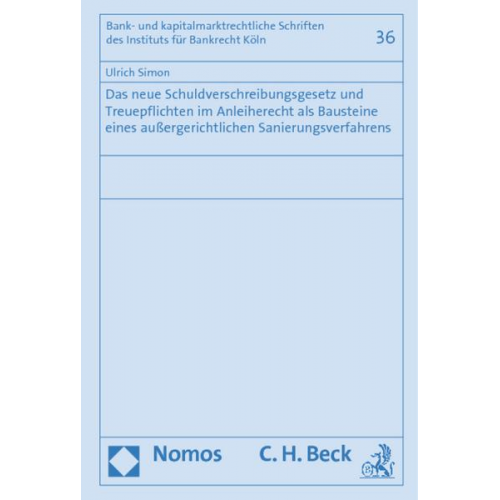 Bank- und kapitalmarktrechtliche Schriften des Instituts für Bankrecht Köln

36

Ulrich Simon

Das neue Schuldverschreibungsgesetz und Treuepflichten im Anleiherecht als Bausteine eines außergerichtlichen Sanierungsverfahrens

Nomos

C. H. Beck